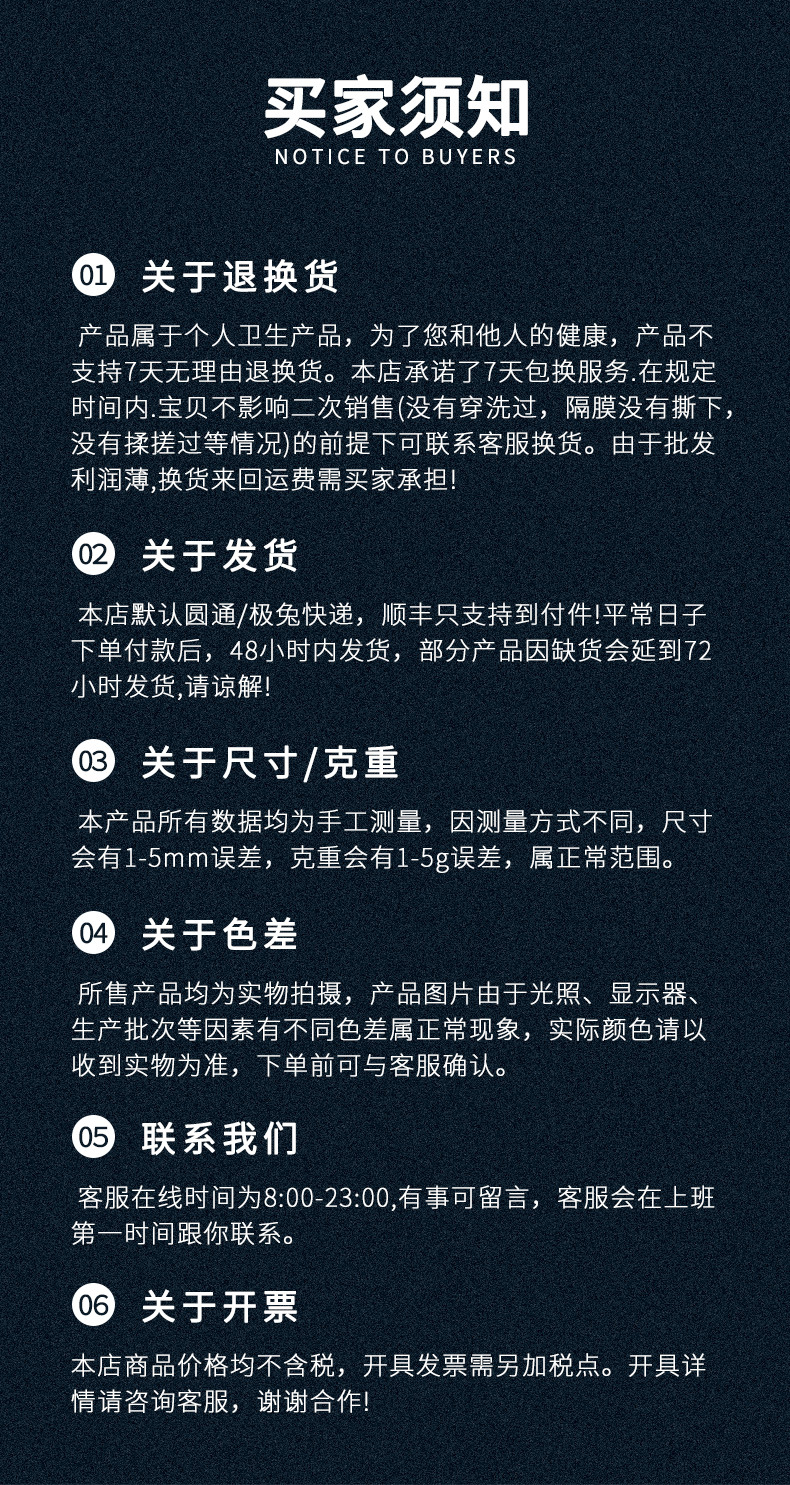 买家须知
NOTICE TO BUYERS

01 关于退换货

产品属于个人卫生产品，为了您和他人的健康，产品不支持7天无理由退换货。本店承诺了7天包换服务.在规定时间内.宝贝不影响二次销售(没有穿洗过，隔膜没有撕下，没有揉搓过等情况)的前提下可联系客服换货。由于批发利润薄,换货来回运费需买家承担!

02 关于发货

本店默认圆通/极兔快递，顺丰只支持到付件!平常日子下单付款后，48小时内发货，部分产品因缺货会延到72小时发货,请谅解!

03 关于尺寸/克重

本产品所有数据均为手工测量，因测量方式不同，尺寸会有1-5mm误差，克重会有1-5g误差，属正常范围。

04 关于色差

所售产品均为实物拍摄，产品图片由于光照、显示器、生产批次等因素有不同色差属正常现象，实际颜色请以收到实物为准，下单前可与客服确认。

05 联系我们

客服在线时间为8:00-23:00,有事可留言，客服会在上班第一时间跟你联系。

06 关于开票

本店商品价格均不含税，开具发票需另加税点。开具详情请咨询客服，谢谢合作!